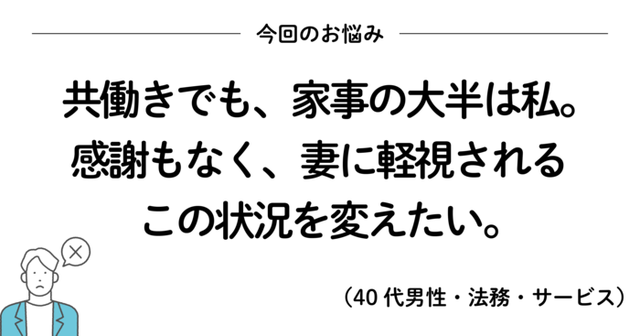 今回のお悩み

共働きでも、家事の大半は私。
感謝もなく、妻に軽視される
この状況を変えたい。

（40 代男性・法務・サービス）